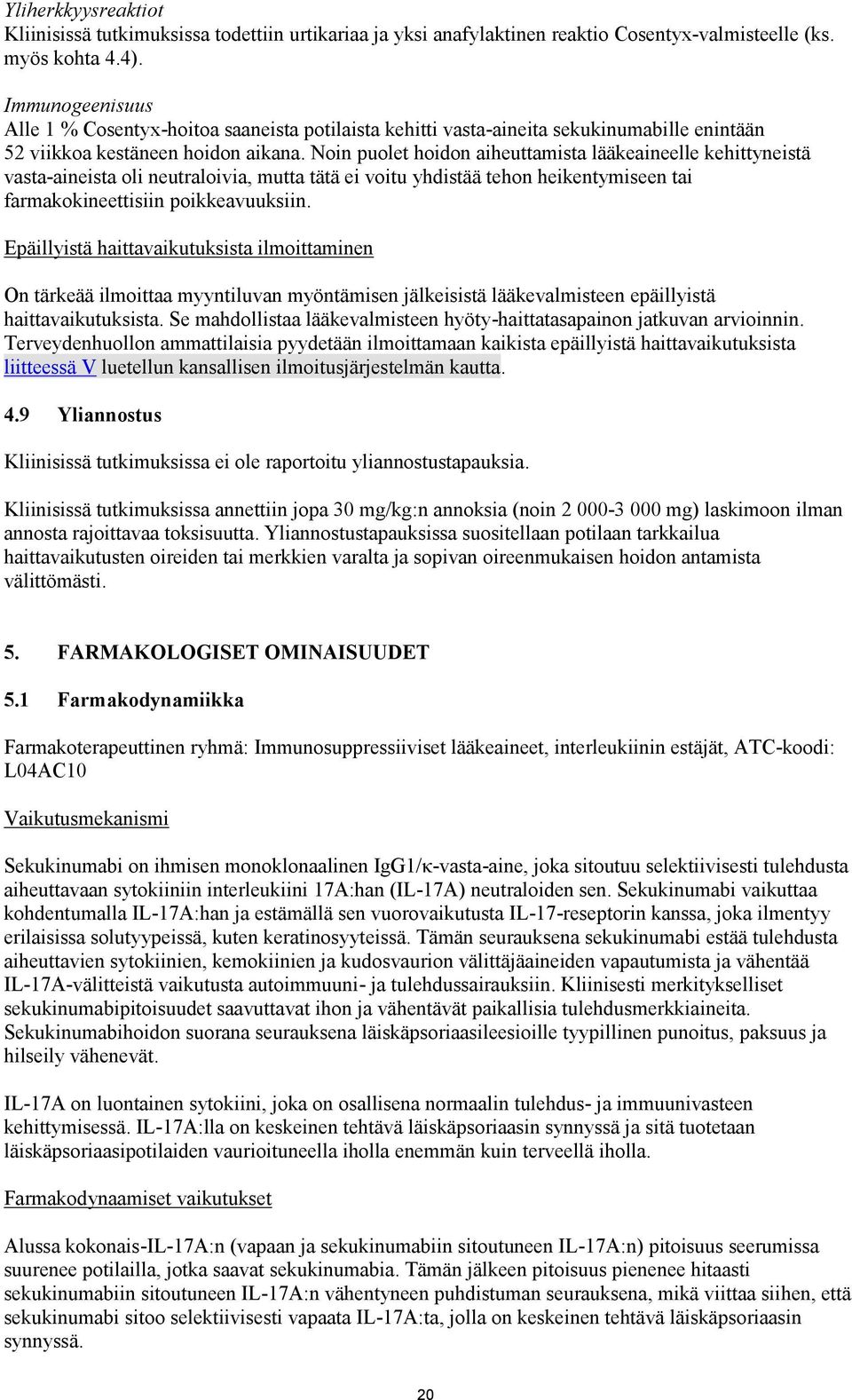 Yliherkkyysreaktiot
Kliinisissä tutkimuksissa todettiin urtikariaa ja yksi anafylaktinen reaktio Cosentyx-valmisteelle (ks. myös kohta 4.4).

Immunogeenisuus
Alle 1 % Cosentyx-hoitoa saaneista potilaista kehitti vasta-aineita sekukinumabille enintään 52 viikkoa kestäneen hoidon aikana. Noin puolet hoidon aiheuttamista lääkeaineelle kehittyneistä vasta-aineista oli neutraloivia, mutta tätä ei voitu yhdistää tehon heikentymiseen tai farmakokineettisiin poikkeavuuksiin.

Epäillyistä haittavaikutuksista ilmoittaminen

On tärkeää ilmoittaa myyntiluvan myöntämisen jälkeisistä lääkevalmisteen epäillyistä haittavaikutuksista. Se mahdollistaa lääkevalmisteen hyöty-haittatasapainon jatkuvan arvioinnin. Terveydenhuollon ammattilaisia pyydetään ilmoittamaan kaikista epäillyistä haittavaikutuksista liitteessä V luetellun kansallisen ilmoitusjärjestelmän kautta.

4.9 Yliannostus

Kliinisissä tutkimuksissa ei ole raportoitu yliannostustapauksia.

Kliinisissä tutkimuksissa annettiin jopa 30 mg/kg:n annoksia (noin 2 000-3 000 mg) laskimoon ilman annosta rajoittavaa toksisuutta. Yliannostustapauksissa suositellaan potilaan tarkkailua haittavaikutusten oireiden tai merkkien varalta ja sopivan oireenmukaisen hoidon antamista välittömästi.

5. FARMAKOLOGISET OMINAISUUDET

5.1 Farmakodynamiikka

Farmakoterapeuttinen ryhmä: Immunosuppressiiviset lääkeaineet, interleukiinin estäjät, ATC-koodi: L04AC10

Vaikutusmekanismi

Sekukinumabi on ihmisen monoklonaalinen IgG1/κ-vasta-aine, joka sitoutuu selektiivisesti tulehdusta aiheuttavaan sytokiiniin interleukiini 17A:han (IL-17A) neutraloiden sen. Sekukinumabi vaikuttaa kohdentumalla IL-17A:han ja estämällä sen vuorovaikutusta IL-17-reseptorin kanssa, joka ilmentyy erilaisissa solutyypeissä, kuten keratinosyyteissä. Tämän seurauksena sekukinumabi estää tulehdusta aiheuttavien sytokiinien, kemokiinien ja kudosvaurion välittäjäaineiden vapautumista ja vähentää IL-17A-välitteistä vaikutusta autoimmuuni- ja tulehdussairauksiin. Kliinisesti merkitykselliset sekukinumabipitoisuudet saavuttavat ihon ja vähentävät paikallisia tulehdusmerkkiaineita. Sekukinumabihoidon suorana seurauksena läiskäpsoriaasileesioille tyypillinen punoitus, paksuus ja hilseily vähenevät.

IL-17A on luontainen sytokiini, joka on osallisena normaalin tulehdus- ja immuunivasteen kehittymisessä. IL-17A:lla on keskeinen tehtävä läiskäpsoriaasin synnyssä ja sitä tuotetaan läiskäpsoriaasipotilaiden vaurioituneella iholla enemmän kuin terveellä iholla.

Farmakodynaamiset vaikutukset

Alussa kokonais-IL-17A:n (vapaan ja sekukinumabiin sitoutuneen IL-17A:n) pitoisuus seerumissa suurenee potilailla, jotka saavat sekukinumabia. Tämän jälkeen pitoisuus pienenee hitaasti sekukinumabiin sitoutuneen IL-17A:n vähentyneen puhdistuman seurauksena, mikä viittaa siihen, että sekukinumabi sitoo selektiivisesti vapaata IL-17A:ta, jolla on keskeinen tehtävä läiskäpsoriaasin synnyssä.

20